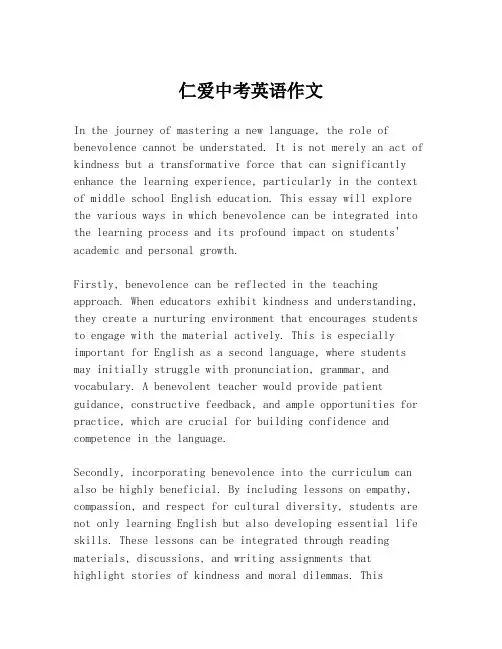 仁爱中考英语作文

In the journey of mastering a new language, the role of benevolence cannot be understated. It is not merely an act of kindness but a transformative force that can significantly enhance the learning experience, particularly in the context of middle school English education. This essay will explore the various ways in which benevolence can be integrated into the learning process and its profound impact on students' academic and personal growth.

Firstly, benevolence can be reflected in the teaching approach. When educators exhibit kindness and understanding, they create a nurturing environment that encourages students to engage with the material actively. This is especially important for English as a second language, where students may initially struggle with pronunciation, grammar, and vocabulary. A benevolent teacher would provide patient guidance, constructive feedback, and ample opportunities for practice, which are crucial for building confidence and competence in the language.

Secondly, incorporating benevolence into the curriculum can also be highly beneficial. By including lessons on empathy, compassion, and respect for cultural diversity, students are not only learning English but also developing essential life skills. These lessons can be integrated through reading materials, discussions, and writing assignments that highlight stories of kindness and moral dilemmas. This